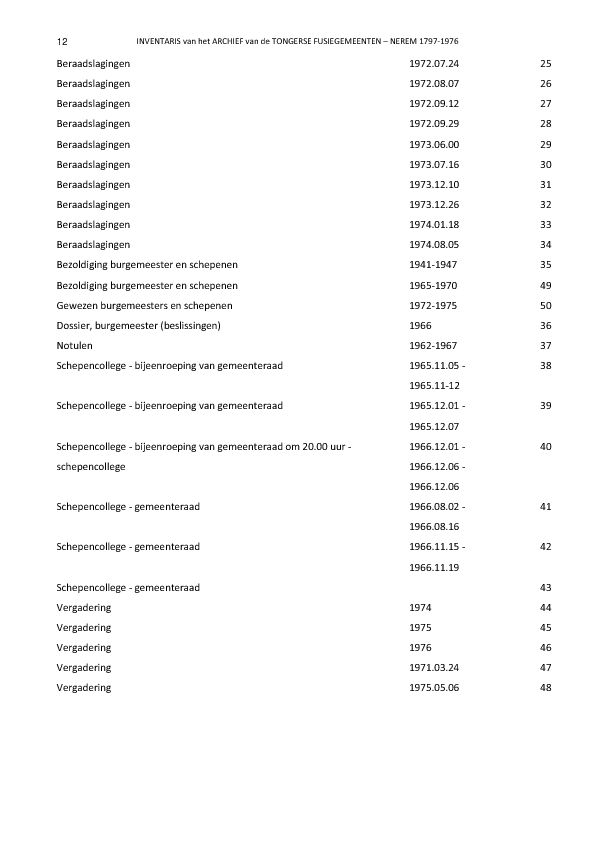 12 INVENTARIS van het ARCHIEF van de TONGERSE FUSIEGEMEENTEN – NEREM 1797-1976

| | | |
|---|---|---|
| Beraadslagingen | 1972.07.24 | 25 |
| Beraadslagingen | 1972.08.07 | 26 |
| Beraadslagingen | 1972.09.12 | 27 |
| Beraadslagingen | 1972.09.29 | 28 |
| Beraadslagingen | 1973.06.00 | 29 |
| Beraadslagingen | 1973.07.16 | 30 |
| Beraadslagingen | 1973.12.10 | 31 |
| Beraadslagingen | 1973.12.26 | 32 |
| Beraadslagingen | 1974.01.18 | 33 |
| Beraadslagingen | 1974.08.05 | 34 |
| Bezoldiging burgemeester en schepenen | 1941-1947 | 35 |
| Bezoldiging burgemeester en schepenen | 1965-1970 | 49 |
| Gewezen burgemeesters en schepenen | 1972-1975 | 50 |
| Dossier, burgemeester (beslissingen) | 1966 | 36 |
| Notulen | 1962-1967 | 37 |
| Schepencollege - bijeenroeping van gemeenteraad | 1965.11.05 - 1965.11-12 | 38 |
| Schepencollege - bijeenroeping van gemeenteraad | 1965.12.01 - 1965.12.07 | 39 |
| Schepencollege - bijeenroeping van gemeenteraad om 20.00 uur - schepencollege | 1966.12.01 - 1966.12.06 - 1966.12.06 | 40 |
| Schepencollege - gemeenteraad | 1966.08.02 - 1966.08.16 | 41 |
| Schepencollege - gemeenteraad | 1966.11.15 - 1966.11.19 | 42 |
| Schepencollege - gemeenteraad | | 43 |
| Vergadering | 1974 | 44 |
| Vergadering | 1975 | 45 |
| Vergadering | 1976 | 46 |
| Vergadering | 1971.03.24 | 47 |
| Vergadering | 1975.05.06 | 48 |